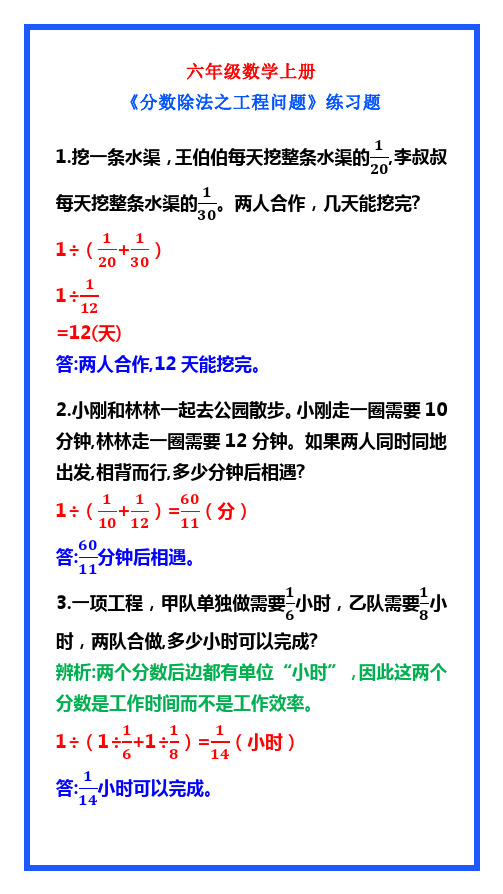 六年级数学上册

《分数除法之工程问题》练习题

1.挖一条水渠，王伯伯每天挖整条水渠的$\frac{1}{20}$,李叔叔每天挖整条水渠的$\frac{1}{30}$。两人合作，几天能挖完?

$1÷（\frac{1}{20}+\frac{1}{30}）$

$1÷\frac{1}{12}$

=12(天)

答:两人合作,12 天能挖完。

2.小刚和林林一起去公园散步。小刚走一圈需要 10 分钟,林林走一圈需要 12 分钟。如果两人同时同地出发,相背而行,多少分钟后相遇?

$1÷（\frac{1}{10}+\frac{1}{12}）=\frac{60}{11}$（分）

答:$\frac{60}{11}$分钟后相遇。

3.一项工程，甲队单独做需要$\frac{1}{6}$小时，乙队需要$\frac{1}{8}$小时，两队合做,多少小时可以完成?

辨析:两个分数后边都有单位“小时”，因此这两个分数是工作时间而不是工作效率。

$1÷（1÷\frac{1}{6}+1÷\frac{1}{8}）=\frac{1}{14}$（小时）

答:$\frac{1}{14}$小时可以完成。